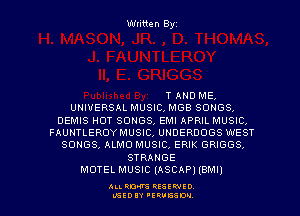 Written By:

H. MASON, JR. , D. THOMAS, J. FAUNTLEROY II, E. GRIGGS

Published By: T AND ME, UNIVERSAL MUSIC, MGB SONGS, DEMIS HOT SONGS, EMI APRIL MUSIC, FAUNTLEROY MUSIC, UNDERDOGS WEST SONGS, ALMO MUSIC, ERIK GRIGGS, STRANGE MOTEL MUSIC (ASCAP) (BMI)

ALL RIGHTS RESERVED. USED BY PERMISSION.